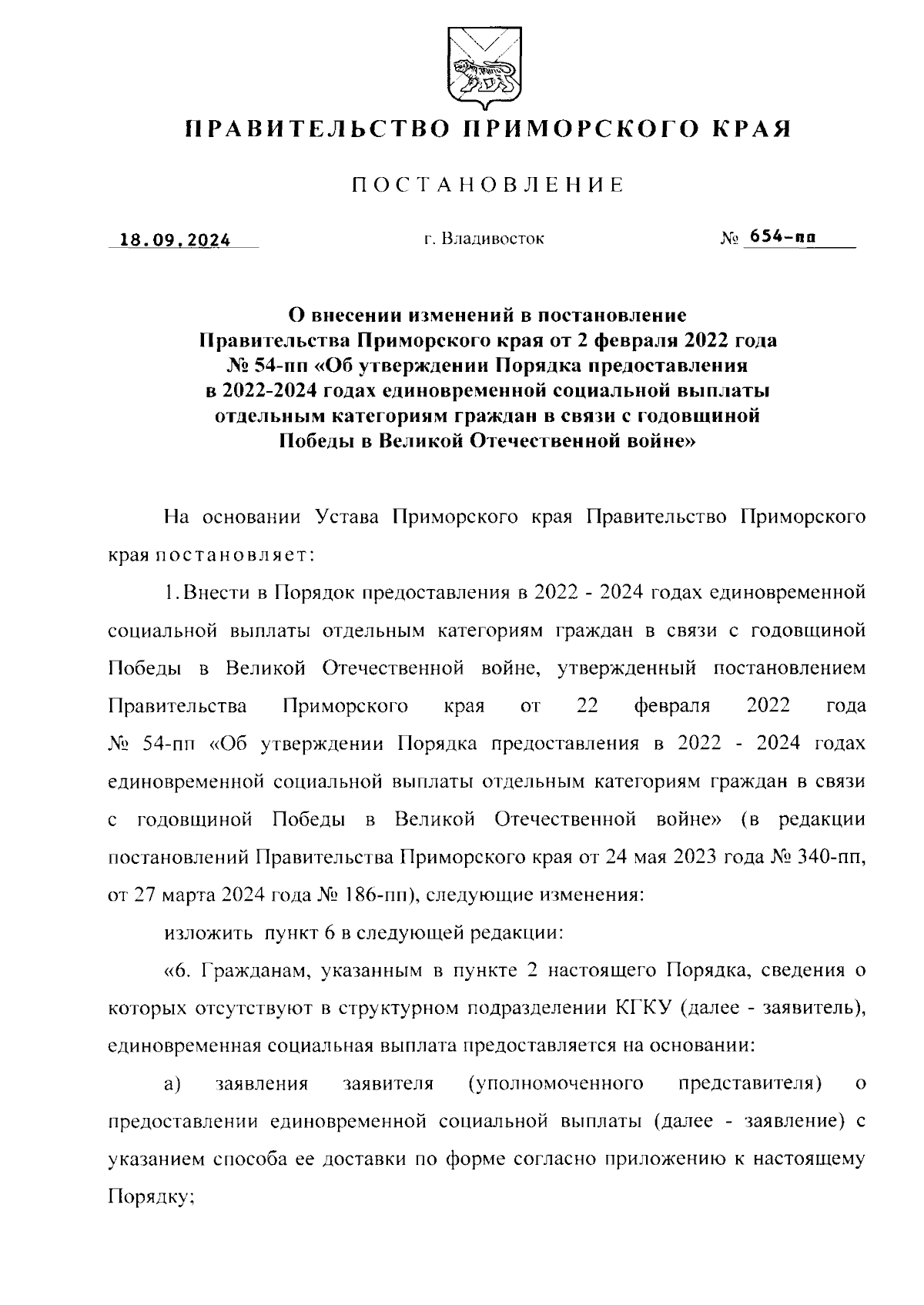 ПРАВИТЕЛЬСТВО ПРИМОРСКОГО КРАЯ

ПОСТАНОВЛЕНИЕ

18.09.2024 г. Владивосток № 654-пп

О внесении изменений в постановление Правительства Приморского края от 2 февраля 2022 года № 54-пп «Об утверждении Порядка предоставления в 2022-2024 годах единовременной социальной выплаты отдельным категориям граждан в связи с годовщиной Победы в Великой Отечественной войне»

На основании Устава Приморского края Правительство Приморского края постановляет:

1. Внести в Порядок предоставления в 2022 - 2024 годах единовременной социальной выплаты отдельным категориям граждан в связи с годовщиной Победы в Великой Отечественной войне, утвержденный постановлением Правительства Приморского края от 22 февраля 2022 года № 54-пп «Об утверждении Порядка предоставления в 2022 - 2024 годах единовременной социальной выплаты отдельным категориям граждан в связи с годовщиной Победы в Великой Отечественной войне» (в редакции постановлений Правительства Приморского края от 24 мая 2023 года № 340-пп, от 27 марта 2024 года № 186-пп), следующие изменения:

изложить пункт 6 в следующей редакции:

«6. Гражданам, указанным в пункте 2 настоящего Порядка, сведения о которых отсутствуют в структурном подразделении КГКУ (далее - заявитель), единовременная социальная выплата предоставляется на основании:

а) заявления заявителя (уполномоченного представителя) о предоставлении единовременной социальной выплаты (далее - заявление) с указанием способа ее доставки по форме согласно приложению к настоящему Порядку;